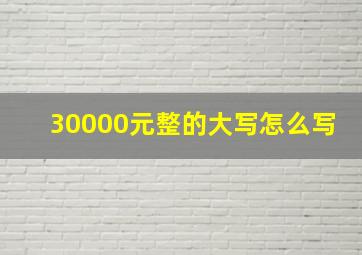 30000元整的大写怎么写